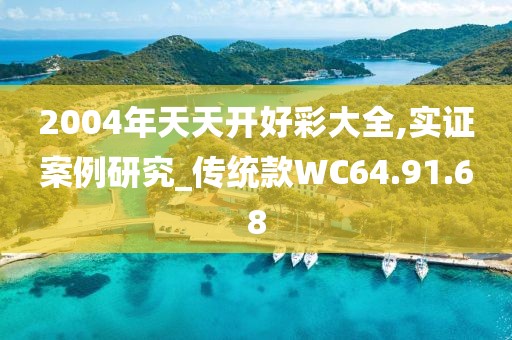 2004年天天开好彩大全,实证案例研究_传统款WC64.91.68